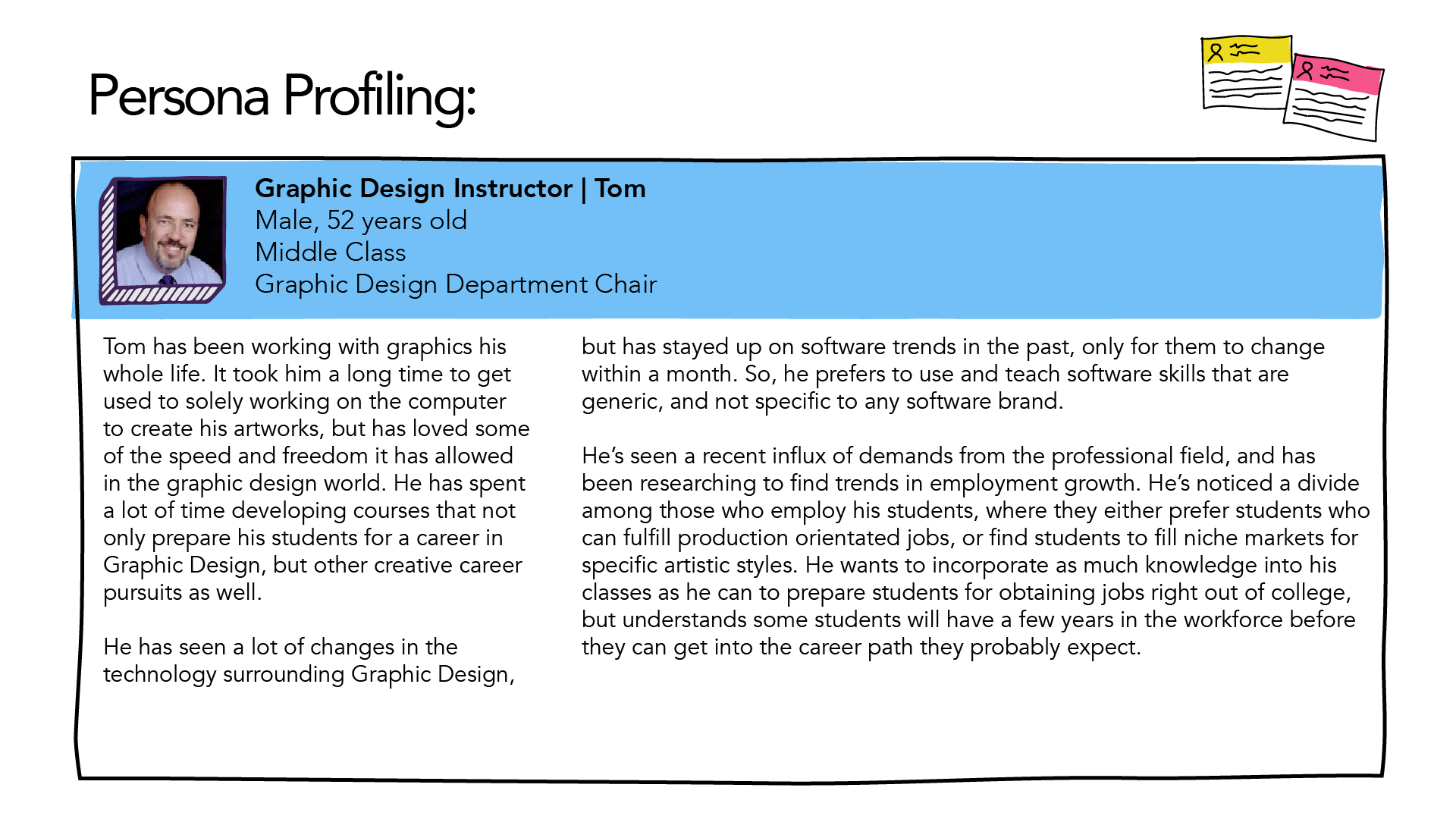 Persona Profiling:

Graphic Design Instructor | Tom
Male, 52 years old
Middle Class
Graphic Design Department Chair

Tom has been working with graphics his whole life. It took him a long time to get used to solely working on the computer to create his artworks, but has loved some of the speed and freedom it has allowed in the graphic design world. He has spent a lot of time developing courses that not only prepare his students for a career in Graphic Design, but other creative career pursuits as well.

He has seen a lot of changes in the technology surrounding Graphic Design, but has stayed up on software trends in the past, only for them to change within a month. So, he prefers to use and teach software skills that are generic, and not specific to any software brand.

He's seen a recent influx of demands from the professional field, and has been researching to find trends in employment growth. He's noticed a divide among those who employ his students, where they either prefer students who can fulfill production orientated jobs, or find students to fill niche markets for specific artistic styles. He wants to incorporate as much knowledge into his classes as he can to prepare students for obtaining jobs right out of college, but understands some students will have a few years in the workforce before they can get into the career path they probably expect.